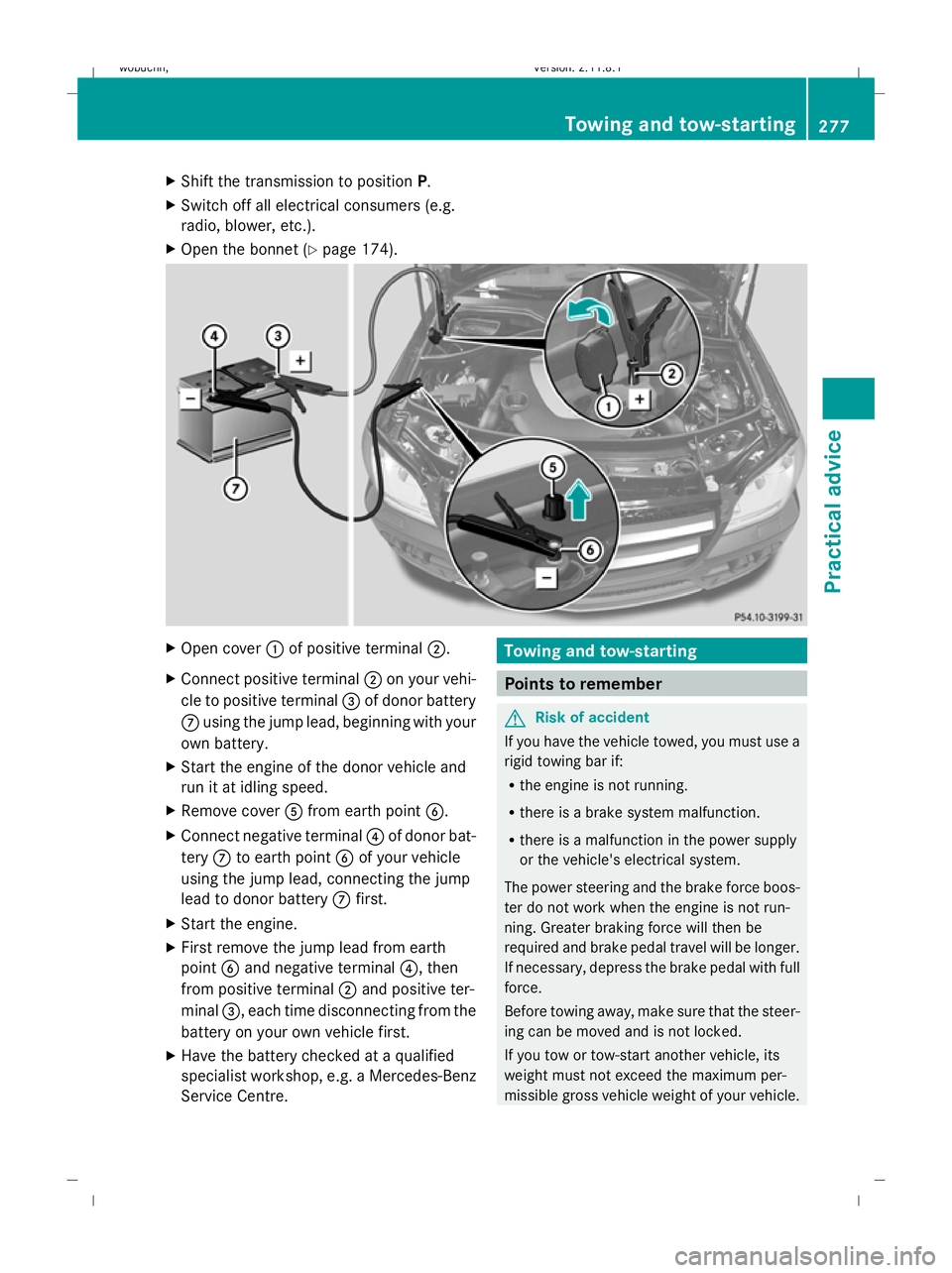 Towing and tow-starting 277

Practical advice

X Shift the transmission to position P.

X Switch off all electrical consumers (e.g. radio, blower, etc.).

X Open the bonnet (▷ page 174).

4 3 + − 7 2 1 + 5 6 −

P54.10-3199-31

X Open cover 1 of positive terminal 2.

X Connect positive terminal 2 on your vehicle to positive terminal 3 of donor battery 7 using the jump lead, beginning with your own battery.

X Start the engine of the donor vehicle and run it at idling speed.

X Remove cover 5 from earth point 6.

X Connect negative terminal 4 of donor battery 7 to earth point 6 of your vehicle using the jump lead, connecting the jump lead to donor battery 7 first.

X Start the engine.

X First remove the jump lead from earth point 6 and negative terminal 4, then from positive terminal 2 and positive terminal 3, each time disconnecting from the battery on your own vehicle first.

X Have the battery checked at a qualified specialist workshop, e.g. a Mercedes-Benz Service Centre.

Towing and tow-starting

Points to remember

Risk of accident

If you have the vehicle towed, you must use a rigid towing bar if:

• the engine is not running.

• there is a brake system malfunction.

• there is a malfunction in the power supply or the vehicle's electrical system.

The power steering and the brake force booster do not work when the engine is not running. Greater braking force will then be required and brake pedal travel will be longer. If necessary, depress the brake pedal with full force.

Before towing away, make sure that the steering can be moved and is not locked.

If you tow or tow-start another vehicle, its weight must not exceed the maximum permissible gross vehicle weight of your vehicle.

carmanualsonline.info